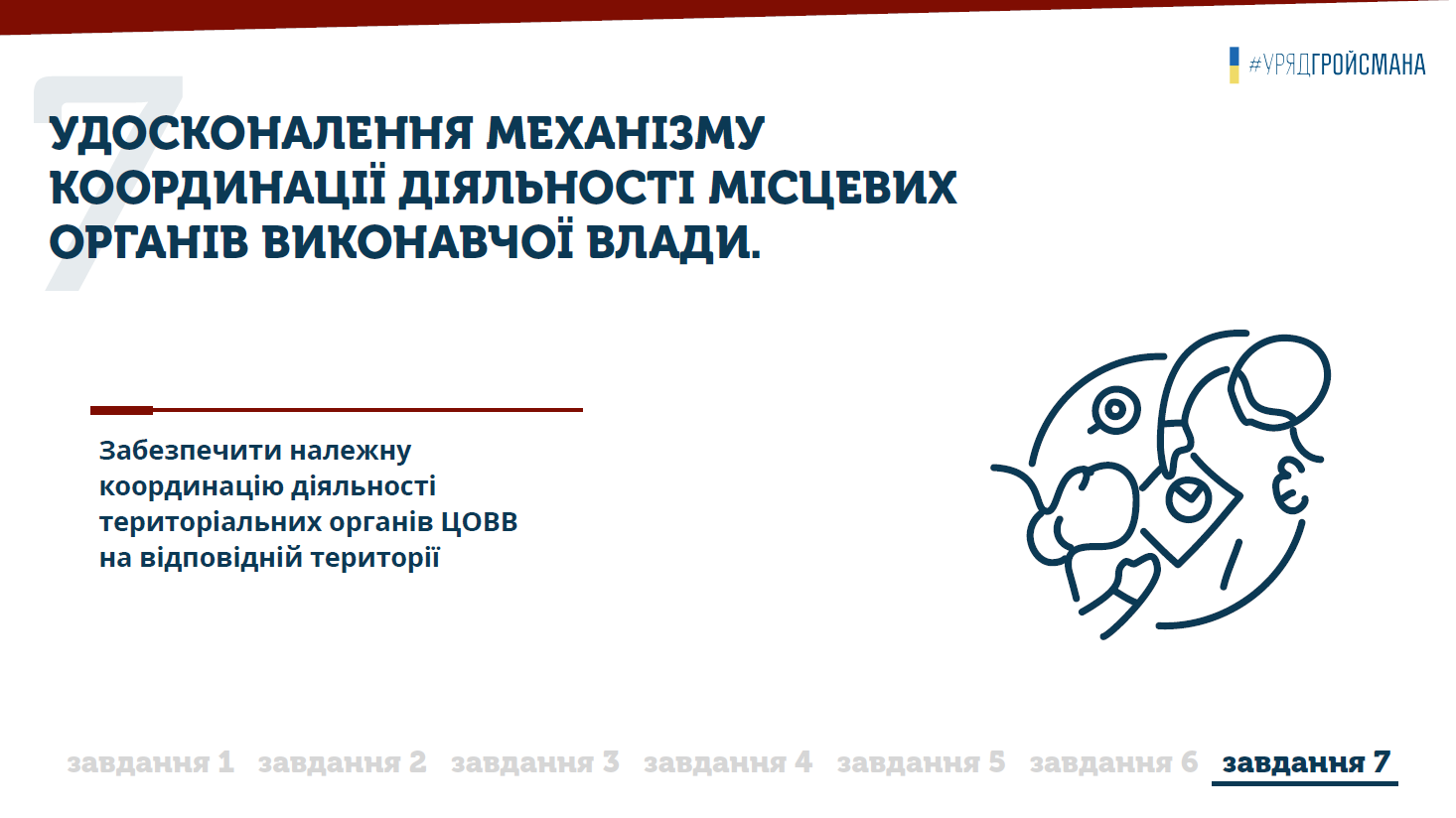 #УРЯДГРОЙСМАНА

7

УДОСКОНАЛЕННЯ МЕХАНІЗМУ КООРДИНАЦІЇ ДІЯЛЬНОСТІ МІСЦЕВИХ ОРГАНІВ ВИКОНАВЧОЇ ВЛАДИ.

Забезпечити належну координацію діяльності територіальних органів ЦОВВ на відповідній території

завдання 1 завдання 2 завдання 3 завдання 4 завдання 5 завдання 6 завдання 7